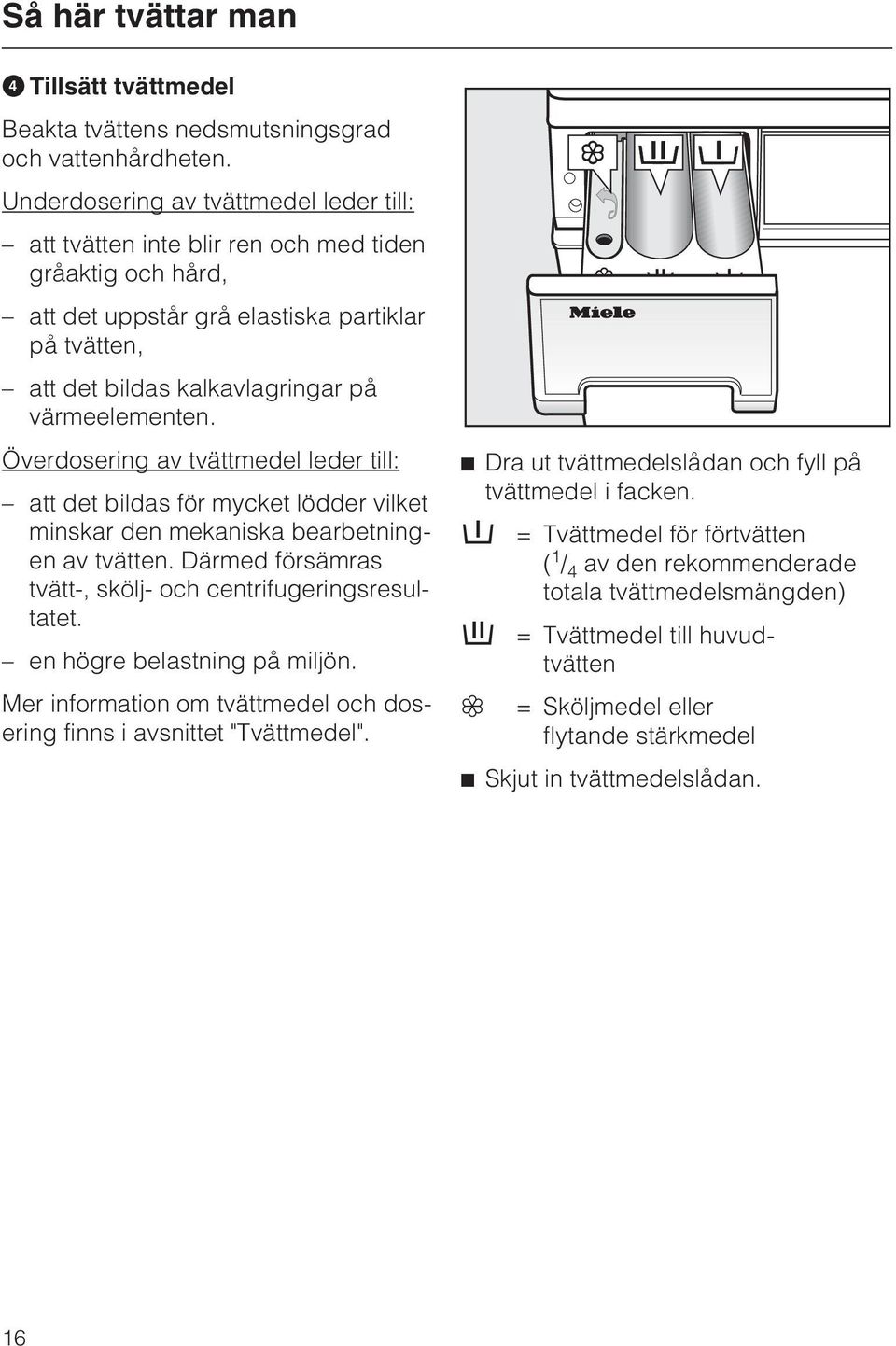 Så här tvättar man

4 Tillsätt tvättmedel

Beakta tvättens nedsmutsningsgrad och vattenhårdheten.

Underdosering av tvättmedel leder till:

– att tvätten inte blir ren och med tiden gråaktig och hård,

– att det uppstår grå elastiska partiklar på tvätten,

– att det bildas kalkavlagringar på värmeelementen.

Överdosering av tvättmedel leder till:

– att det bildas för mycket lödder vilket minskar den mekaniska bearbetningen av tvätten. Därmed försämras tvätt-, skölj- och centrifugeringsresultatet.

– en högre belastning på miljön.

Mer information om tvättmedel och dosering finns i avsnittet "Tvättmedel".

Miele

■ Dra ut tvättmedelslådan och fyll på tvättmedel i facken.

= Tvättmedel för förtvätten ($^1/_4$ av den rekommenderade totala tvättmedelsmängden)

= Tvättmedel till huvudtvätten

= Sköljmedel eller flytande stärkmedel

■ Skjut in tvättmedelslådan.

16